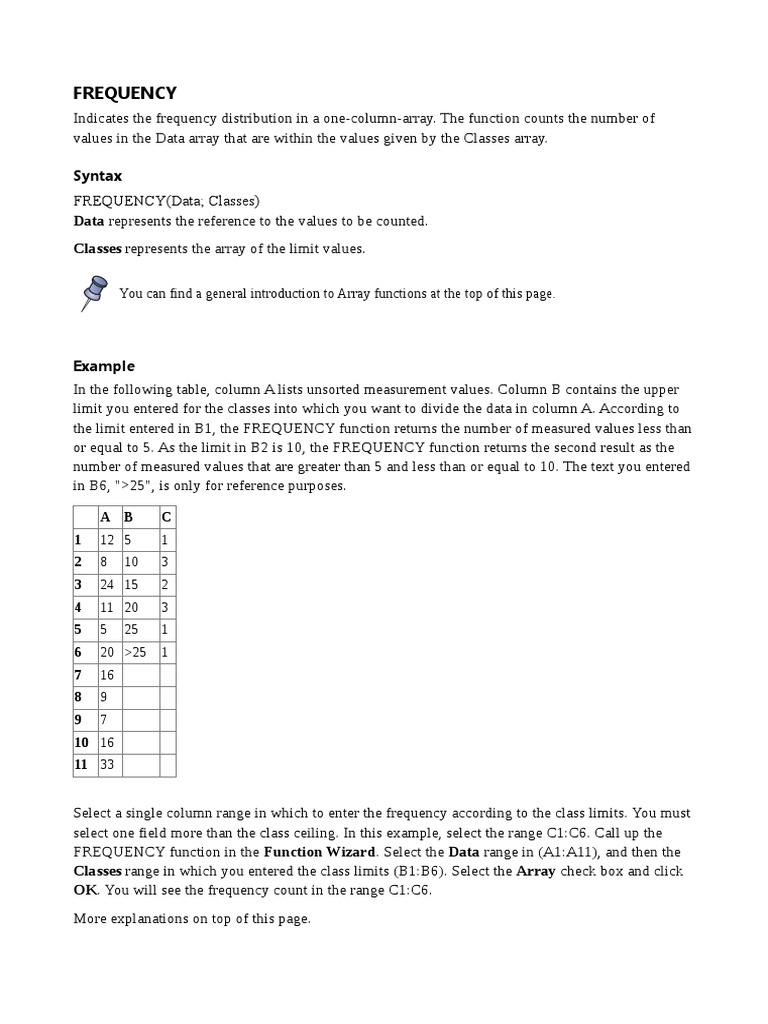 FREQUENCY

Indicates the frequency distribution in a one-column-array. The function counts the number of values in the Data array that are within the values given by the Classes array.

Syntax

FREQUENCY(Data; Classes)

Data represents the reference to the values to be counted.

Classes represents the array of the limit values.

You can find a general introduction to Array functions at the top of this page.

Example

In the following table, column A lists unsorted measurement values. Column B contains the upper limit you entered for the classes into which you want to divide the data in column A. According to the limit entered in B1, the FREQUENCY function returns the number of measured values less than or equal to 5. As the limit in B2 is 10, the FREQUENCY function returns the second result as the number of measured values that are greater than 5 and less than or equal to 10. The text you entered in B6, ">25", is only for reference purposes.

| | A | B | C |
|---|---|---|---|
| 1 | 12 | 5 | 1 |
| 2 | 8 | 10 | 3 |
| 3 | 24 | 15 | 2 |
| 4 | 11 | 20 | 3 |
| 5 | 5 | 25 | 1 |
| 6 | 20 | >25 | 1 |
| 7 | 16 | | |
| 8 | 9 | | |
| 9 | 7 | | |
| 10 | 16 | | |
| 11 | 33 | | |

Select a single column range in which to enter the frequency according to the class limits. You must select one field more than the class ceiling. In this example, select the range C1:C6. Call up the FREQUENCY function in the Function Wizard. Select the Data range in (A1:A11), and then the Classes range in which you entered the class limits (B1:B6). Select the Array check box and click OK. You will see the frequency count in the range C1:C6.

More explanations on top of this page.